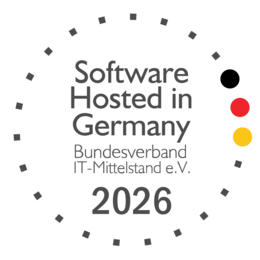 Software Hosted in Germany
Bundesverband IT-Mittelstand e.V.
2026